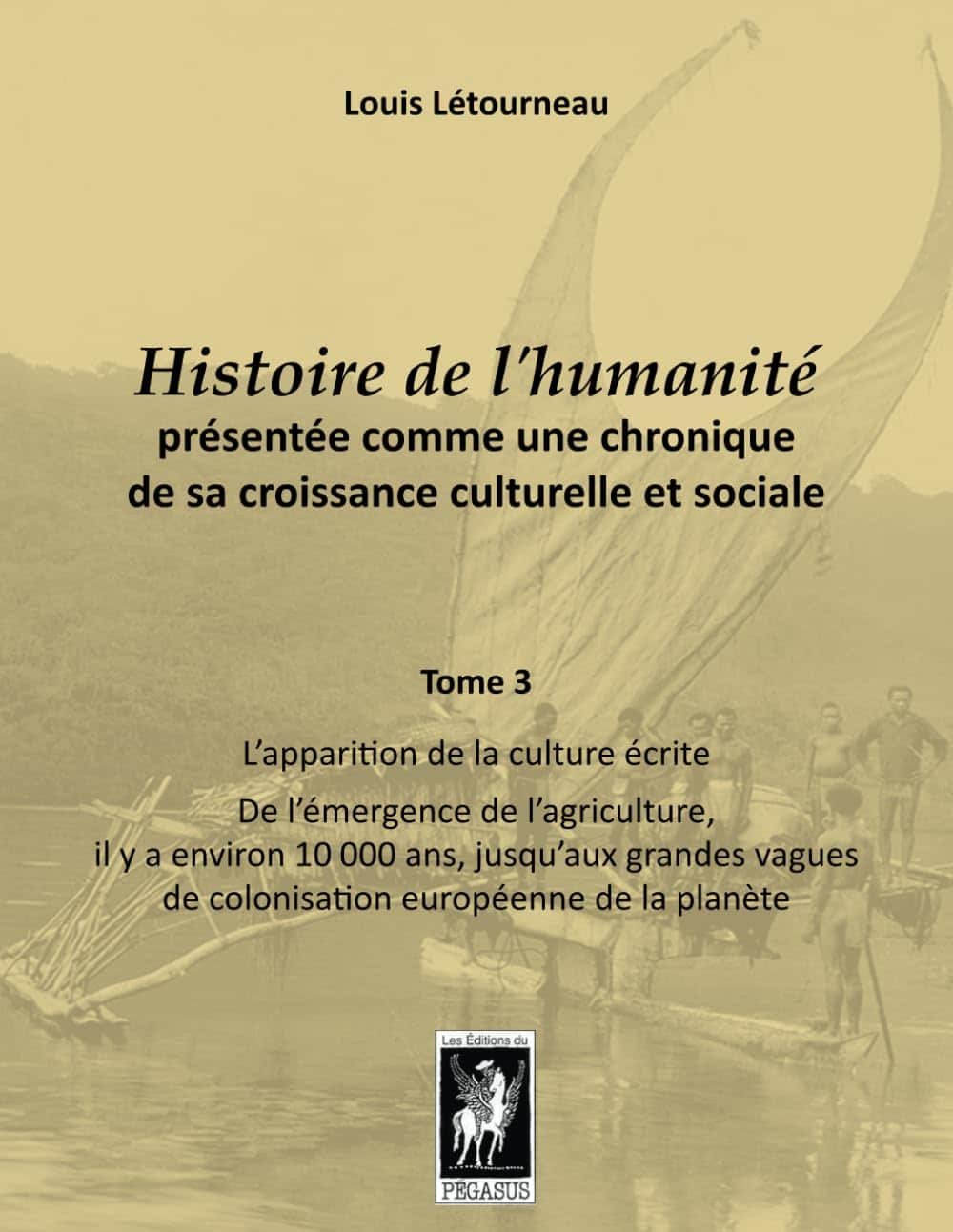 Louis Létourneau

Histoire de l'humanité
présentée comme une chronique de sa croissance culturelle et sociale

Tome 3

L'apparition de la culture écrite

De l'émergence de l'agriculture, il y a environ 10 000 ans, jusqu'aux grandes vagues de colonisation européenne de la planète

Les Éditions du
PÉGASUS